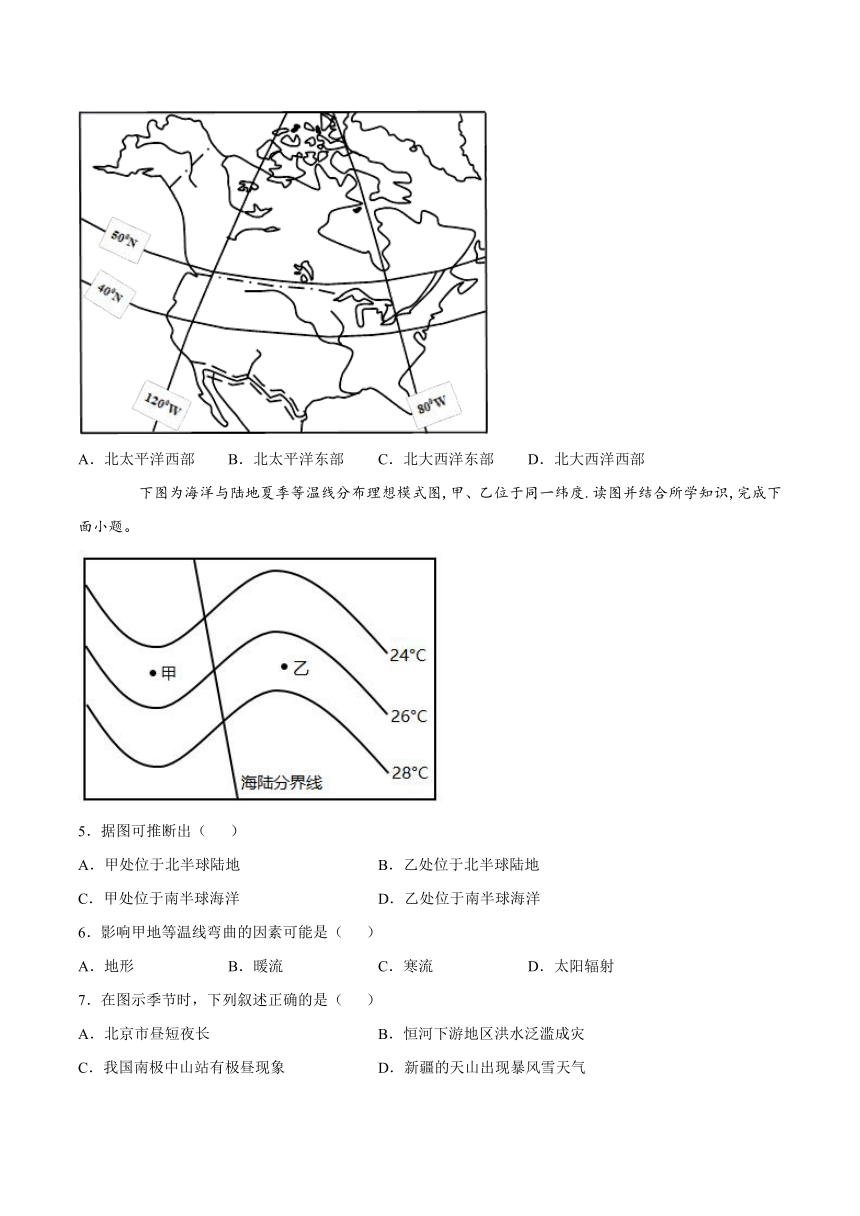 50°N

40°N

120°W

80°W

A．北太平洋西部　　B．北太平洋东部　　C．北大西洋东部　　D．北大西洋西部

下图为海洋与陆地夏季等温线分布理想模式图, 甲、乙位于同一纬度. 读图并结合所学知识, 完成下面小题。

甲

乙

24°C

26°C

28°C

海陆分界线

5．据图可推断出（　　）

A．甲处位于北半球陆地　　B．乙处位于北半球陆地

C．甲处位于南半球海洋　　D．乙处位于南半球海洋

6．影响甲地等温线弯曲的因素可能是（　　）

A．地形　　B．暖流　　C．寒流　　D．太阳辐射

7．在图示季节时，下列叙述正确的是（　　）

A．北京市昼短夜长　　B．恒河下游地区洪水泛滥成灾

C．我国南极中山站有极昼现象　　D．新疆的天山出现暴风雪天气